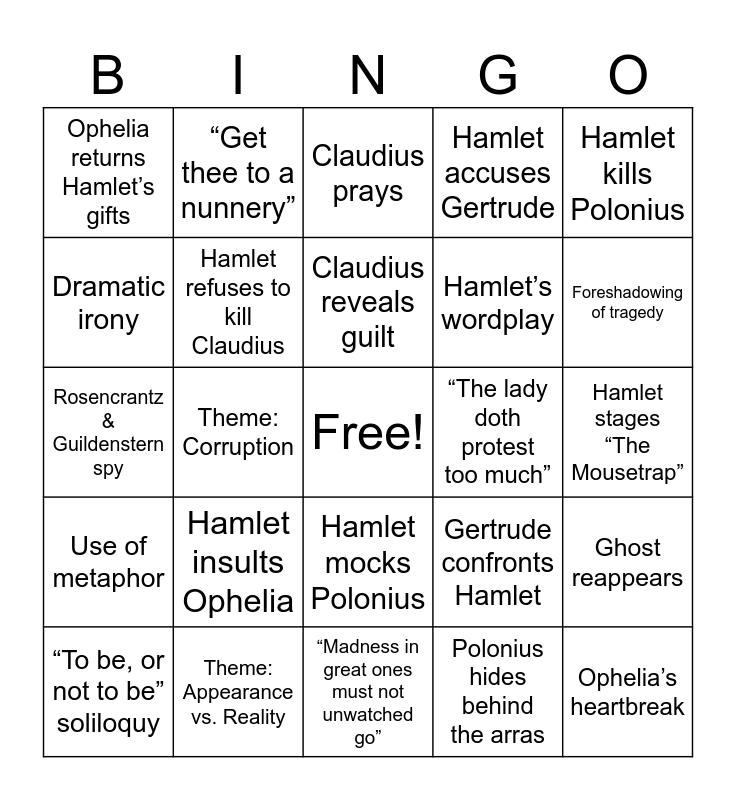 | B | I | N | G | O |
|---|---|---|---|---|
| Ophelia returns Hamlet’s gifts | “Get thee to a nunnery” | Claudius prays | Hamlet accuses Gertrude | Hamlet kills Polonius |
| Dramatic irony | Hamlet refuses to kill Claudius | Claudius reveals guilt | Hamlet’s wordplay | Foreshadowing of tragedy |
| Rosencrantz & Guildenstern spy | Theme: Corruption | Free! | “The lady doth protest too much” | Hamlet stages “The Mousetrap” |
| Use of metaphor | Hamlet insults Ophelia | Hamlet mocks Polonius | Gertrude confronts Hamlet | Ghost reappears |
| “To be, or not to be” soliloquy | Theme: Appearance vs. Reality | “Madness in great ones must not unwatched go” | Polonius hides behind the arras | Ophelia’s heartbreak |